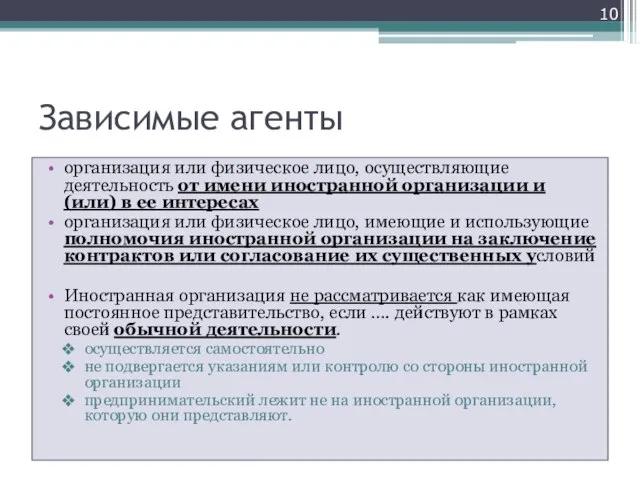 10

Зависимые агенты

• организация или физическое лицо, осуществляющие деятельность от имени иностранной организации и (или) в ее интересах
• организация или физическое лицо, имеющие и использующие полномочия иностранной организации на заключение контрактов или согласование их существенных условий

• Иностранная организация не рассматривается как имеющая постоянное представительство, если .... действуют в рамках своей обычной деятельности.
❖ осуществляется самостоятельно
❖ не подвергается указаниям или контролю со стороны иностранной организации
❖ предпринимательский лежит не на иностранной организации, которую они представляют.